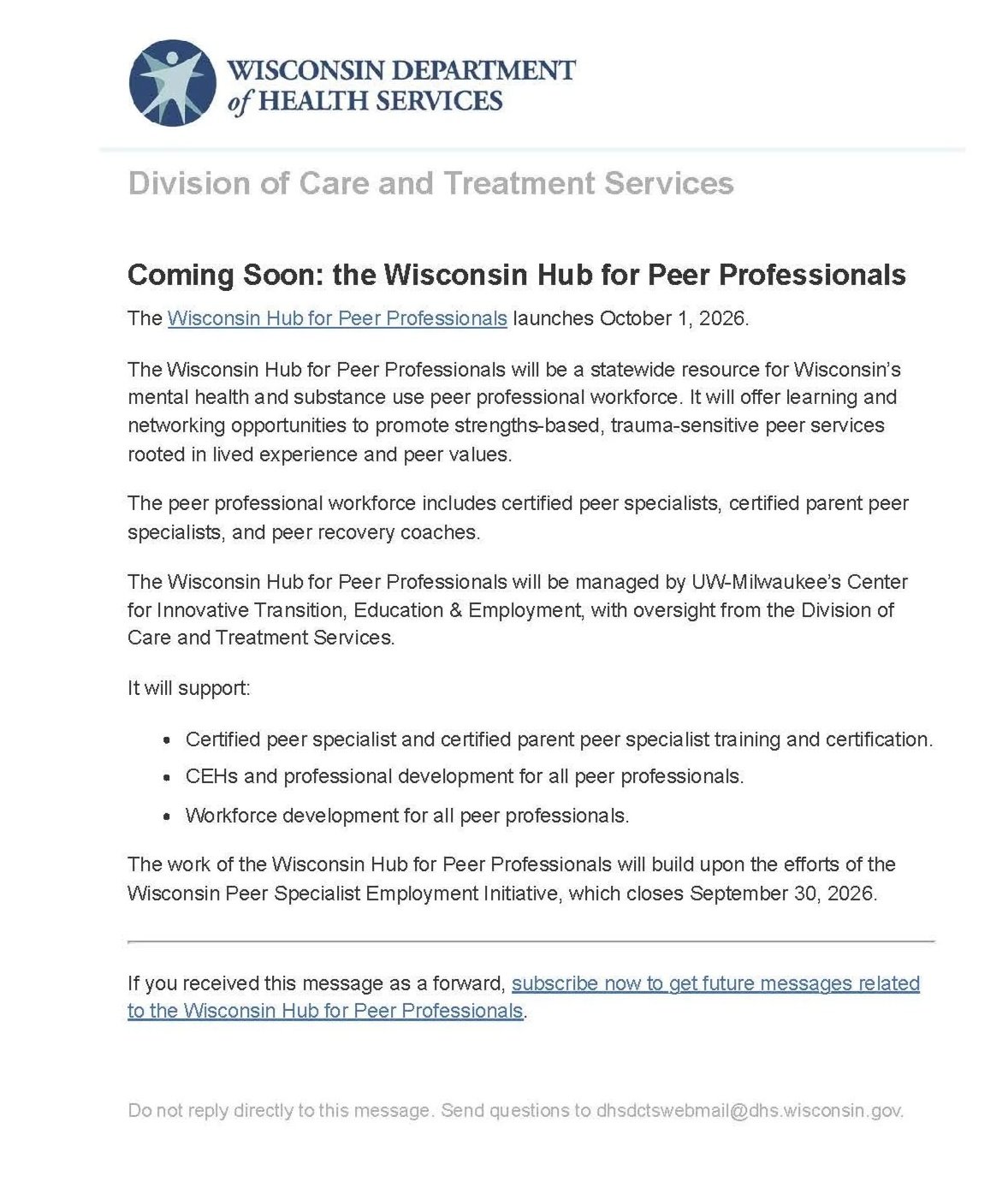 WISCONSIN DEPARTMENT
of HEALTH SERVICES

Division of Care and Treatment Services

Coming Soon: the Wisconsin Hub for Peer Professionals

The Wisconsin Hub for Peer Professionals launches October 1, 2026.

The Wisconsin Hub for Peer Professionals will be a statewide resource for Wisconsin's mental health and substance use peer professional workforce. It will offer learning and networking opportunities to promote strengths-based, trauma-sensitive peer services rooted in lived experience and peer values.

The peer professional workforce includes certified peer specialists, certified parent peer specialists, and peer recovery coaches.

The Wisconsin Hub for Peer Professionals will be managed by UW-Milwaukee's Center for Innovative Transition, Education & Employment, with oversight from the Division of Care and Treatment Services.

It will support:

• Certified peer specialist and certified parent peer specialist training and certification.
• CEHs and professional development for all peer professionals.
• Workforce development for all peer professionals.

The work of the Wisconsin Hub for Peer Professionals will build upon the efforts of the Wisconsin Peer Specialist Employment Initiative, which closes September 30, 2026.

If you received this message as a forward, subscribe now to get future messages related to the Wisconsin Hub for Peer Professionals.

Do not reply directly to this message. Send questions to dhsdctswebmail@dhs.wisconsin.gov.